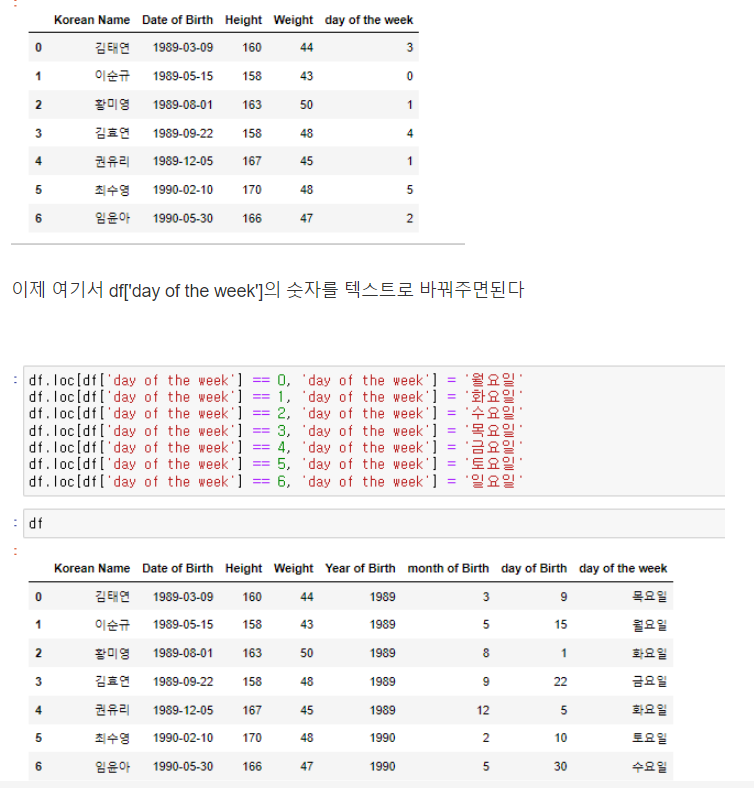 :

| | Korean Name | Date of Birth | Height | Weight | day of the week |
|---|---|---|---|---|---|
| 0 | 김태연 | 1989-03-09 | 160 | 44 | 3 |
| 1 | 이순규 | 1989-05-15 | 158 | 43 | 0 |
| 2 | 황미영 | 1989-08-01 | 163 | 50 | 1 |
| 3 | 김효연 | 1989-09-22 | 158 | 48 | 4 |
| 4 | 권유리 | 1989-12-05 | 167 | 45 | 1 |
| 5 | 최수영 | 1990-02-10 | 170 | 48 | 5 |
| 6 | 임윤아 | 1990-05-30 | 166 | 47 | 2 |

이제 여기서 df['day of the week']의 숫자를 텍스트로 바꿔주면된다

: df.loc[df['day of the week'] == 0, 'day of the week'] = '월요일'
df.loc[df['day of the week'] == 1, 'day of the week'] = '화요일'
df.loc[df['day of the week'] == 2, 'day of the week'] = '수요일'
df.loc[df['day of the week'] == 3, 'day of the week'] = '목요일'
df.loc[df['day of the week'] == 4, 'day of the week'] = '금요일'
df.loc[df['day of the week'] == 5, 'day of the week'] = '토요일'
df.loc[df['day of the week'] == 6, 'day of the week'] = '일요일'

: df

:

| | Korean Name | Date of Birth | Height | Weight | Year of Birth | month of Birth | day of Birth | day of the week |
|---|---|---|---|---|---|---|---|---|
| 0 | 김태연 | 1989-03-09 | 160 | 44 | 1989 | 3 | 9 | 목요일 |
| 1 | 이순규 | 1989-05-15 | 158 | 43 | 1989 | 5 | 15 | 월요일 |
| 2 | 황미영 | 1989-08-01 | 163 | 50 | 1989 | 8 | 1 | 화요일 |
| 3 | 김효연 | 1989-09-22 | 158 | 48 | 1989 | 9 | 22 | 금요일 |
| 4 | 권유리 | 1989-12-05 | 167 | 45 | 1989 | 12 | 5 | 화요일 |
| 5 | 최수영 | 1990-02-10 | 170 | 48 | 1990 | 2 | 10 | 토요일 |
| 6 | 임윤아 | 1990-05-30 | 166 | 47 | 1990 | 5 | 30 | 수요일 |